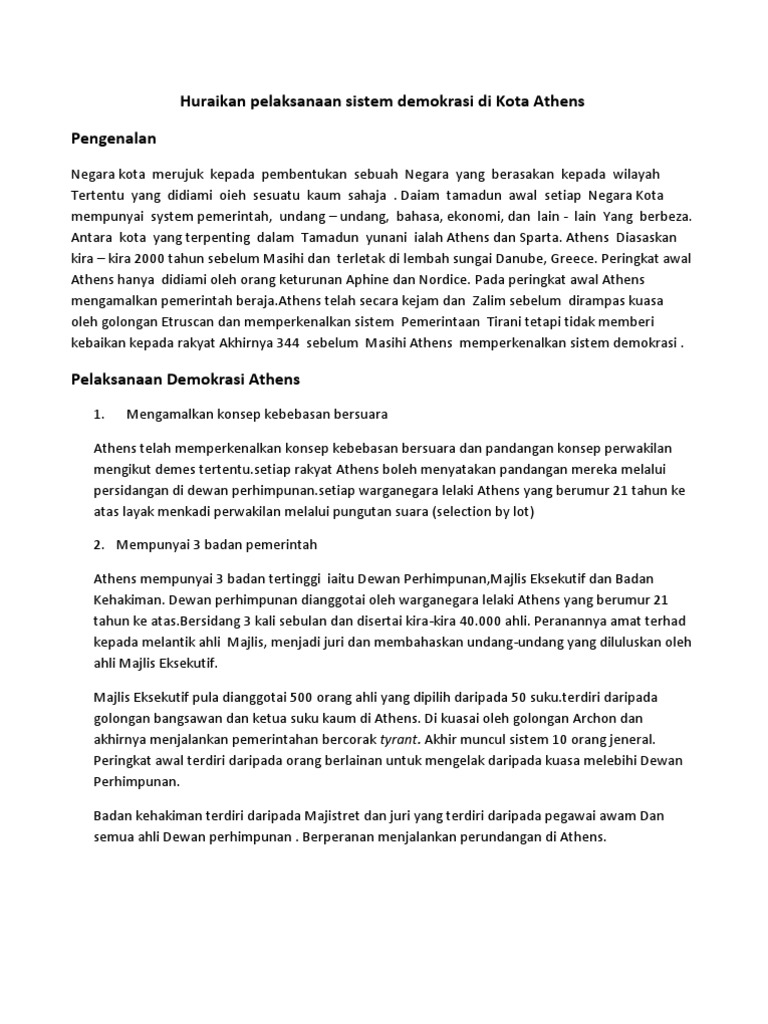 Huraikan pelaksanaan sistem demokrasi di Kota Athens

Pengenalan

Negara kota merujuk kepada pembentukan sebuah Negara yang berasakan kepada wilayah Tertentu yang didiami oieh sesuatu kaum sahaja . Daiam tamadun awal setiap Negara Kota mempunyai system pemerintah, undang – undang, bahasa, ekonomi, dan lain - lain Yang berbeza. Antara kota yang terpenting dalam Tamadun yunani ialah Athens dan Sparta. Athens Diasaskan kira – kira 2000 tahun sebelum Masihi dan terletak di lembah sungai Danube, Greece. Peringkat awal Athens hanya didiami oleh orang keturunan Aphine dan Nordice. Pada peringkat awal Athens mengamalkan pemerintah beraja.Athens telah secara kejam dan Zalim sebelum dirampas kuasa oleh golongan Etruscan dan memperkenalkan sistem Pemerintaan Tirani tetapi tidak memberi kebaikan kepada rakyat Akhirnya 344 sebelum Masihi Athens memperkenalkan sistem demokrasi .

Pelaksanaan Demokrasi Athens

1. Mengamalkan konsep kebebasan bersuara

Athens telah memperkenalkan konsep kebebasan bersuara dan pandangan konsep perwakilan mengikut demes tertentu.setiap rakyat Athens boleh menyatakan pandangan mereka melalui persidangan di dewan perhimpunan.setiap warganegara lelaki Athens yang berumur 21 tahun ke atas layak menkadi perwakilan melalui pungutan suara (selection by lot)

2. Mempunyai 3 badan pemerintah

Athens mempunyai 3 badan tertinggi iaitu Dewan Perhimpunan,Majlis Eksekutif dan Badan Kehakiman. Dewan perhimpunan dianggotai oleh warganegara lelaki Athens yang berumur 21 tahun ke atas.Bersidang 3 kali sebulan dan disertai kira-kira 40.000 ahli. Peranannya amat terhad kepada melantik ahli Majlis, menjadi juri dan membahaskan undang-undang yang diluluskan oleh ahli Majlis Eksekutif.

Majlis Eksekutif pula dianggotai 500 orang ahli yang dipilih daripada 50 suku.terdiri daripada golongan bangsawan dan ketua suku kaum di Athens. Di kuasai oleh golongan Archon dan akhirnya menjalankan pemerintahan bercorak tyrant. Akhir muncul sistem 10 orang jeneral. Peringkat awal terdiri daripada orang berlainan untuk mengelak daripada kuasa melebihi Dewan Perhimpunan.

Badan kehakiman terdiri daripada Majistret dan juri yang terdiri daripada pegawai awam Dan semua ahli Dewan perhimpunan . Berperanan menjalankan perundangan di Athens.